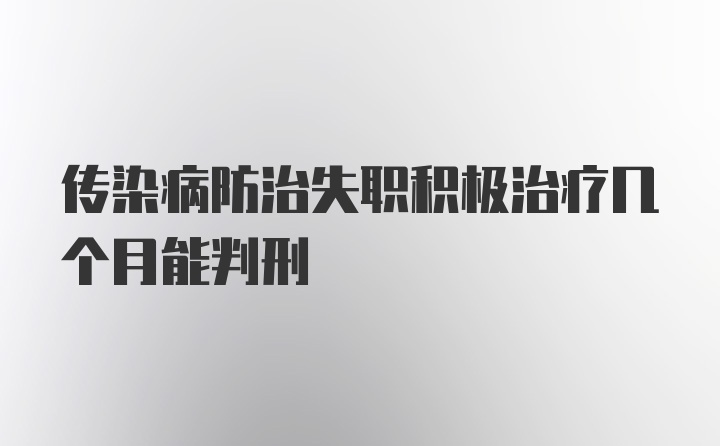 传染病防治失职积极治疗几个月能判刑